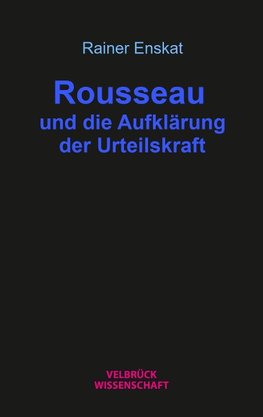 Rainer Enskat

Rousseau
und die Aufklärung
der Urteilskraft

VELBRÜCK
WISSENSCHAFT